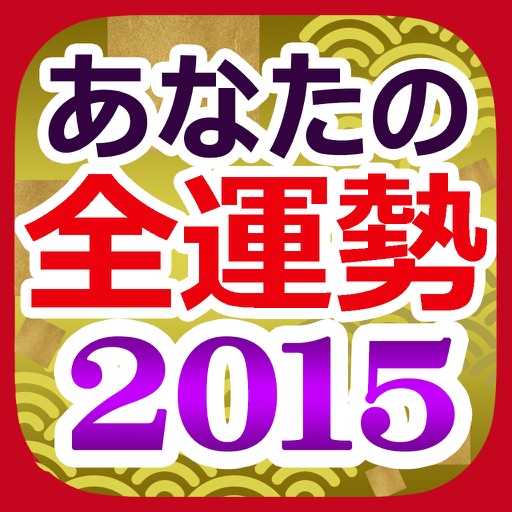 あなたの
全運勢
2015